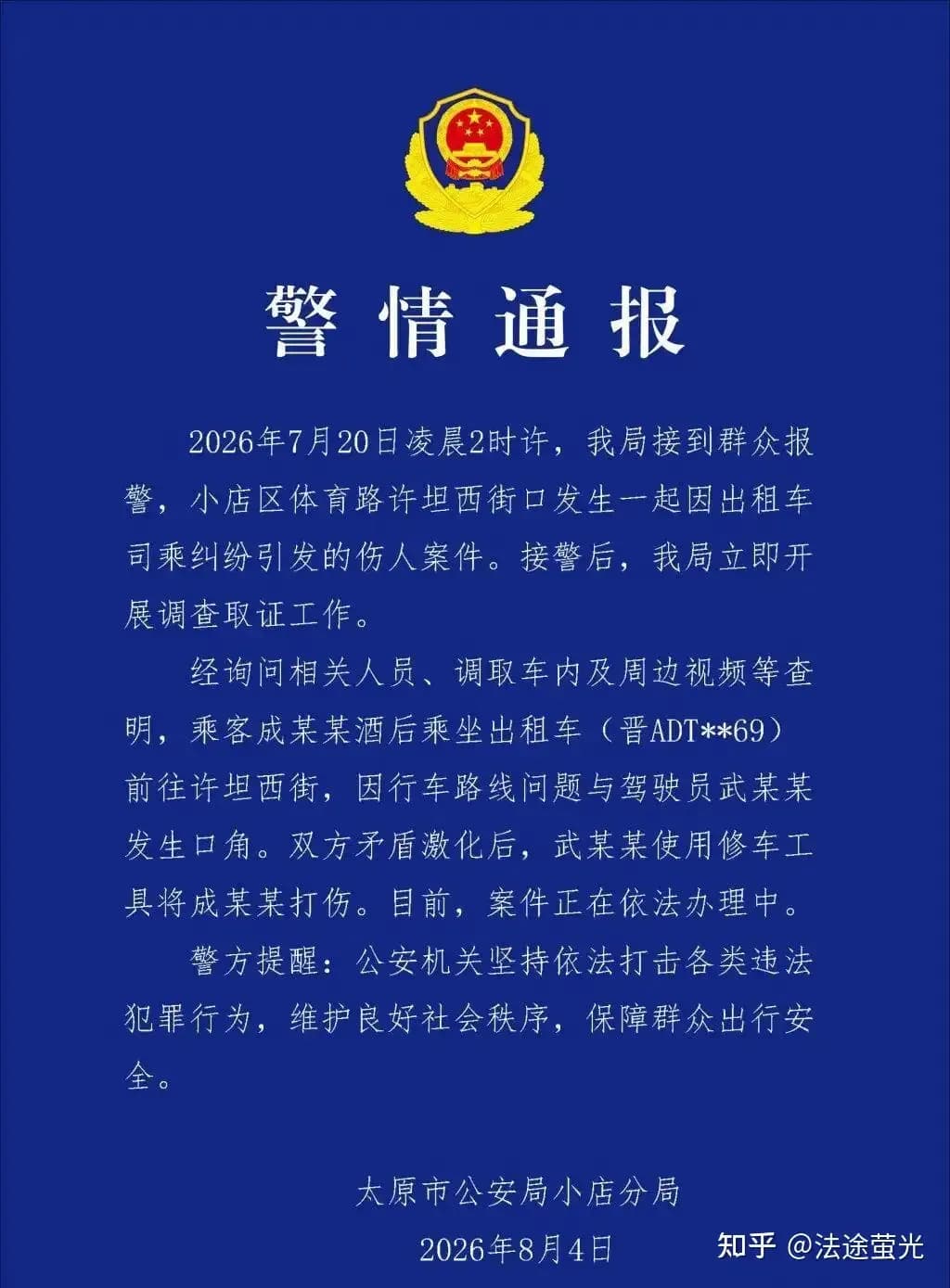 警情通报

2026年7月20日凌晨2时许，我局接到群众报警，小店区体育路许坦西街口发生一起因出租车司乘纠纷引发的伤人案件。接警后，我局立即开展调查取证工作。

经询问相关人员、调取车内及周边视频等查明，乘客成某某酒后乘坐出租车（晋ADT**69）前往许坦西街，因行车路线问题与驾驶员武某某发生口角。双方矛盾激化后，武某某使用修车工具将成某某打伤。目前，案件正在依法办理中。

警方提醒：公安机关坚持依法打击各类违法犯罪行为，维护良好社会秩序，保障群众出行安全。

太原市公安局小店分局
2026年8月4日

知乎 @法途萤光